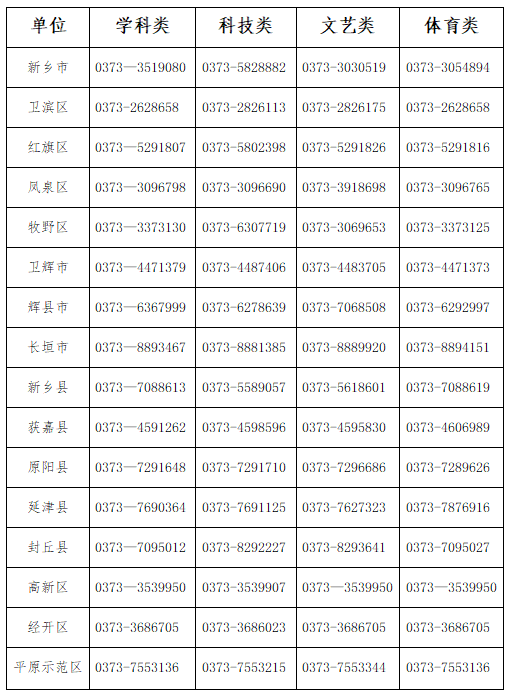 | 单位 | 学科类 | 科技类 | 文艺类 | 体育类 |
|---|---|---|---|---|
| 新乡市 | 0373—3519080 | 0373-5828882 | 0373-3030519 | 0373-3054894 |
| 卫滨区 | 0373-2628658 | 0373-2826113 | 0373-2826175 | 0373-2628658 |
| 红旗区 | 0373—5291807 | 0373-5802398 | 0373-5291826 | 0373-5291816 |
| 凤泉区 | 0373—3096798 | 0373-3096690 | 0373-3918698 | 0373-3096765 |
| 牧野区 | 0373—3373130 | 0373-6307719 | 0373-3069653 | 0373-3373125 |
| 卫辉市 | 0373—4471379 | 0373-4487406 | 0373-4483705 | 0373-4471373 |
| 辉县市 | 0373—6367999 | 0373-6278639 | 0373-7068508 | 0373-6292997 |
| 长垣市 | 0373—8893467 | 0373-8881385 | 0373-8889920 | 0373-8894151 |
| 新乡县 | 0373—7088613 | 0373-5589057 | 0373-5618601 | 0373-7088619 |
| 获嘉县 | 0373—4591262 | 0373-4598596 | 0373-4595830 | 0373-4606989 |
| 原阳县 | 0373—7291648 | 0373-7291710 | 0373-7296686 | 0373-7289626 |
| 延津县 | 0373—7690364 | 0373-7691125 | 0373-7627323 | 0373-7876916 |
| 封丘县 | 0373—7095012 | 0373-8292227 | 0373-8293641 | 0373-7095027 |
| 高新区 | 0373—3539950 | 0373-3539907 | 0373—3539950 | 0373—3539950 |
| 经开区 | 0373-3686705 | 0373-3686023 | 0373-3686705 | 0373-3686705 |
| 平原示范区 | 0373-7553136 | 0373-7553215 | 0373-7553344 | 0373-7553136 |